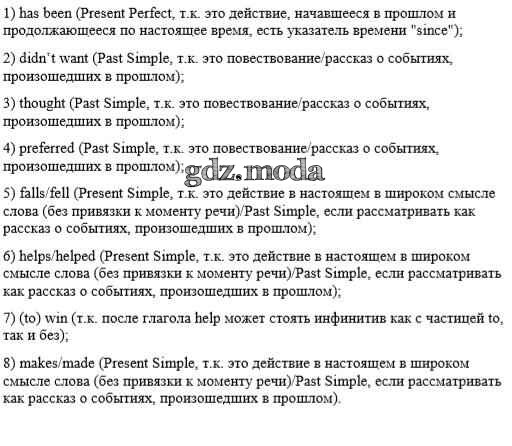 1) has been (Present Perfect, т.к. это действие, начавшееся в прошлом и продолжающееся по настоящее время, есть указатель времени "since");

2) didn't want (Past Simple, т.к. это повествование/рассказ о событиях, произошедших в прошлом);

3) thought (Past Simple, т.к. это повествование/рассказ о событиях, произошедших в прошлом);

4) preferred (Past Simple, т.к. это повествование/рассказ о событиях, произошедших в прошлом);

gdz.moda

5) falls/fell (Present Simple, т.к. это действие в настоящем в широком смысле слова (без привязки к моменту речи)/Past Simple, если рассматривать как рассказ о событиях, произошедших в прошлом);

6) helps/helped (Present Simple, т.к. это действие в настоящем в широком смысле слова (без привязки к моменту речи)/Past Simple, если рассматривать как рассказ о событиях, произошедших в прошлом);

7) (to) win (т.к. после глагола help может стоять инфинитив как с частицей to, так и без);

8) makes/made (Present Simple, т.к. это действие в настоящем в широком смысле слова (без привязки к моменту речи)/Past Simple, если рассматривать как рассказ о событиях, произошедших в прошлом).